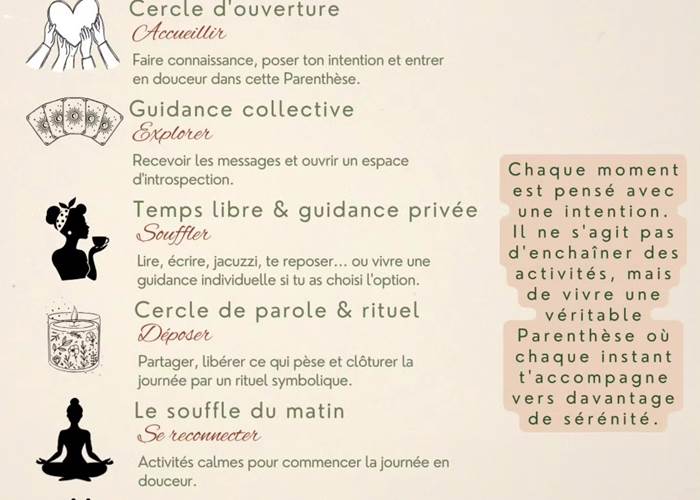 Cercle d'ouverture
Accueillir
Faire connaissance, poser ton intention et entrer en douceur dans cette Parenthèse.

Guidance collective
Explorer
Recevoir les messages et ouvrir un espace d'introspection.

Temps libre & guidance privée
Souffler
Lire, écrire, jacuzzi, te reposer... ou vivre une guidance individuelle si tu as choisi l'option.

Cercle de parole & rituel
Déposer
Partager, libérer ce qui pèse et clôturer la journée par un rituel symbolique.

Le souffle du matin
Se reconnecter
Activités calmes pour commencer la journée en douceur.

Chaque moment est pensé avec une intention. Il ne s'agit pas d'enchaîner des activités, mais de vivre une véritable Parenthèse où chaque instant t'accompagne vers davantage de sérénité.